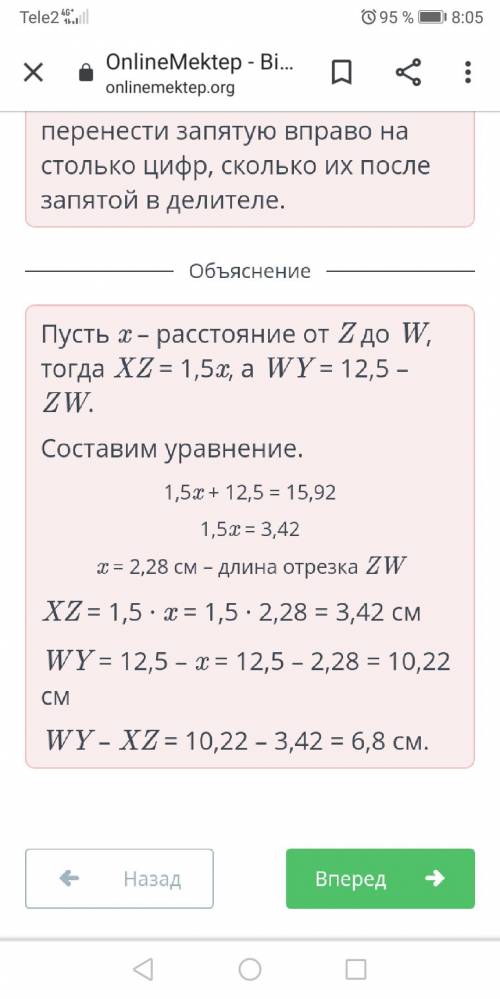 Tele2 4G 95 % 8:05

OnlineMektep - Bi...
onlinemektep.org

перенести запятую вправо на столько цифр, сколько их после запятой в делителе.

Объяснение

Пусть $x$ – расстояние от $Z$ до $W$, тогда $XZ$ = 1,5$x$, а $WY$ = 12,5 – $ZW$.

Составим уравнение.

1,5$x$ + 12,5 = 15,92

1,5$x$ = 3,42

$x$ = 2,28 см – длина отрезка $ZW$

$XZ$ = 1,5 · $x$ = 1,5 · 2,28 = 3,42 см

$WY$ = 12,5 – $x$ = 12,5 – 2,28 = 10,22 см

$WY$ – $XZ$ = 10,22 – 3,42 = 6,8 см.

Назад

Вперед